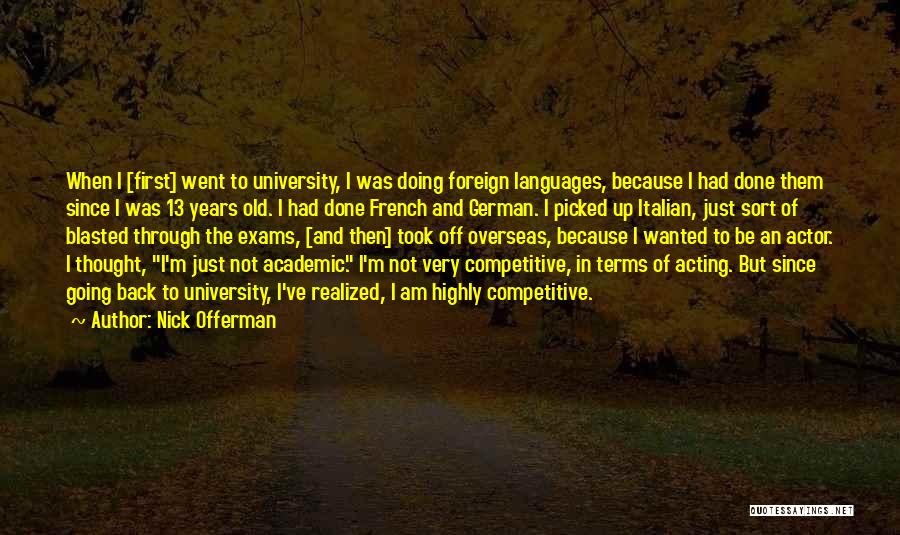 When I [first] went to university, I was doing foreign languages, because I had done them since I was 13 years old. I had done French and German. I picked up Italian, just sort of blasted through the exams, [and then] took off overseas, because I wanted to be an actor. I thought, "I'm just not academic." I'm not very competitive, in terms of acting. But since going back to university, I've realized, I am highly competitive.

~ Author: Nick Offerman

QUOTESSAYINGS.NET